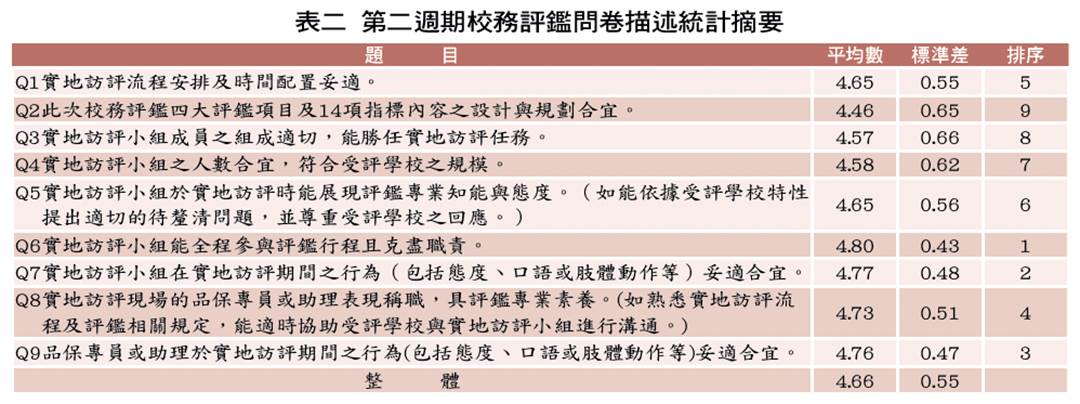 表二 第二週期校務評鑑問卷描述統計摘要

| 題　　目 | 平均數 | 標準差 | 排序 |
|---|---|---|---|
| Q1實地訪評流程安排及時間配置妥適。 | 4.65 | 0.55 | 5 |
| Q2此次校務評鑑四大評鑑項目及14項指標內容之設計與規劃合宜。 | 4.46 | 0.65 | 9 |
| Q3實地訪評小組成員之組成適切，能勝任實地訪評任務。 | 4.57 | 0.66 | 8 |
| Q4實地訪評小組之人數合宜，符合受評學校之規模。 | 4.58 | 0.62 | 7 |
| Q5實地訪評小組於實地訪評時能展現評鑑專業知能與態度。（如能依據受評學校特性提出適切的待釐清問題，並尊重受評學校之回應。） | 4.65 | 0.56 | 6 |
| Q6實地訪評小組能全程參與評鑑行程且克盡職責。 | 4.80 | 0.43 | 1 |
| Q7實地訪評小組在實地訪評期間之行為（包括態度、口語或肢體動作等）妥適合宜。 | 4.77 | 0.48 | 2 |
| Q8實地訪評現場的品保專員或助理表現稱職，具評鑑專業素養。(如熟悉實地訪評流程及評鑑相關規定，能適時協助受評學校與實地訪評小組進行溝通。) | 4.73 | 0.51 | 4 |
| Q9品保專員或助理於實地訪評期間之行為(包括態度、口語或肢體動作等)妥適合宜。 | 4.76 | 0.47 | 3 |
| 整　　體 | 4.66 | 0.55 | |